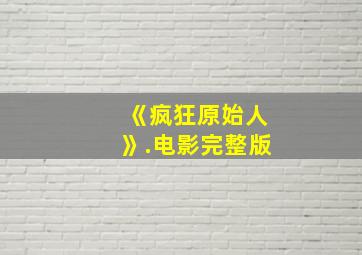 《疯狂原始人》.电影完整版